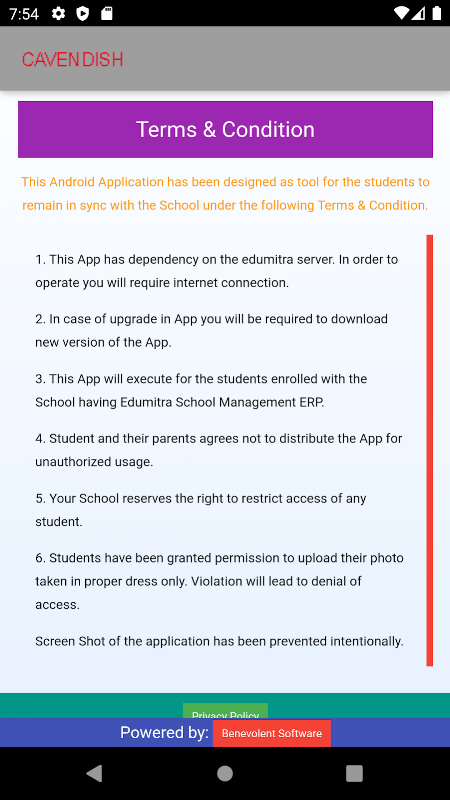 7:54

CAVENDISH

Terms & Condition

This Android Application has been designed as tool for the students to remain in sync with the School under the following Terms & Condition.

1. This App has dependency on the edumitra server. In order to operate you will require internet connection.

2. In case of upgrade in App you will be required to download new version of the App.

3. This App will execute for the students enrolled with the School having Edumitra School Management ERP.

4. Student and their parents agrees not to distribute the App for unauthorized usage.

5. Your School reserves the right to restrict access of any student.

6. Students have been granted permission to upload their photo taken in proper dress only. Violation will lead to denial of access.

Screen Shot of the application has been prevented intentionally.

Privacy Policy

Powered by: Benevolent Software